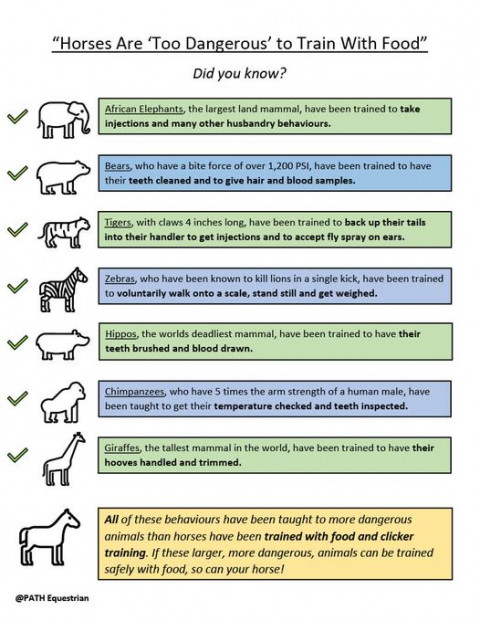 "Horses Are 'Too Dangerous' to Train With Food"

Did you know?

African Elephants, the largest land mammal, have been trained to take injections and many other husbandry behaviours.

Bears, who have a bite force of over 1,200 PSI, have been trained to have their teeth cleaned and to give hair and blood samples.

Tigers, with claws 4 inches long, have been trained to back up their tails into their handler to get injections and to accept fly spray on ears.

Zebras, who have been known to kill lions in a single kick, have been trained to voluntarily walk onto a scale, stand still and get weighed.

Hippos, the worlds deadliest mammal, have been trained to have their teeth brushed and blood drawn.

Chimpanzees, who have 5 times the arm strength of a human male, have been taught to get their temperature checked and teeth inspected.

Giraffes, the tallest mammal in the world, have been trained to have their hooves handled and trimmed.

All of these behaviours have been taught to more dangerous animals than horses have been trained with food and clicker training. If these larger, more dangerous, animals can be trained safely with food, so can your horse!

@PATH Equestrian